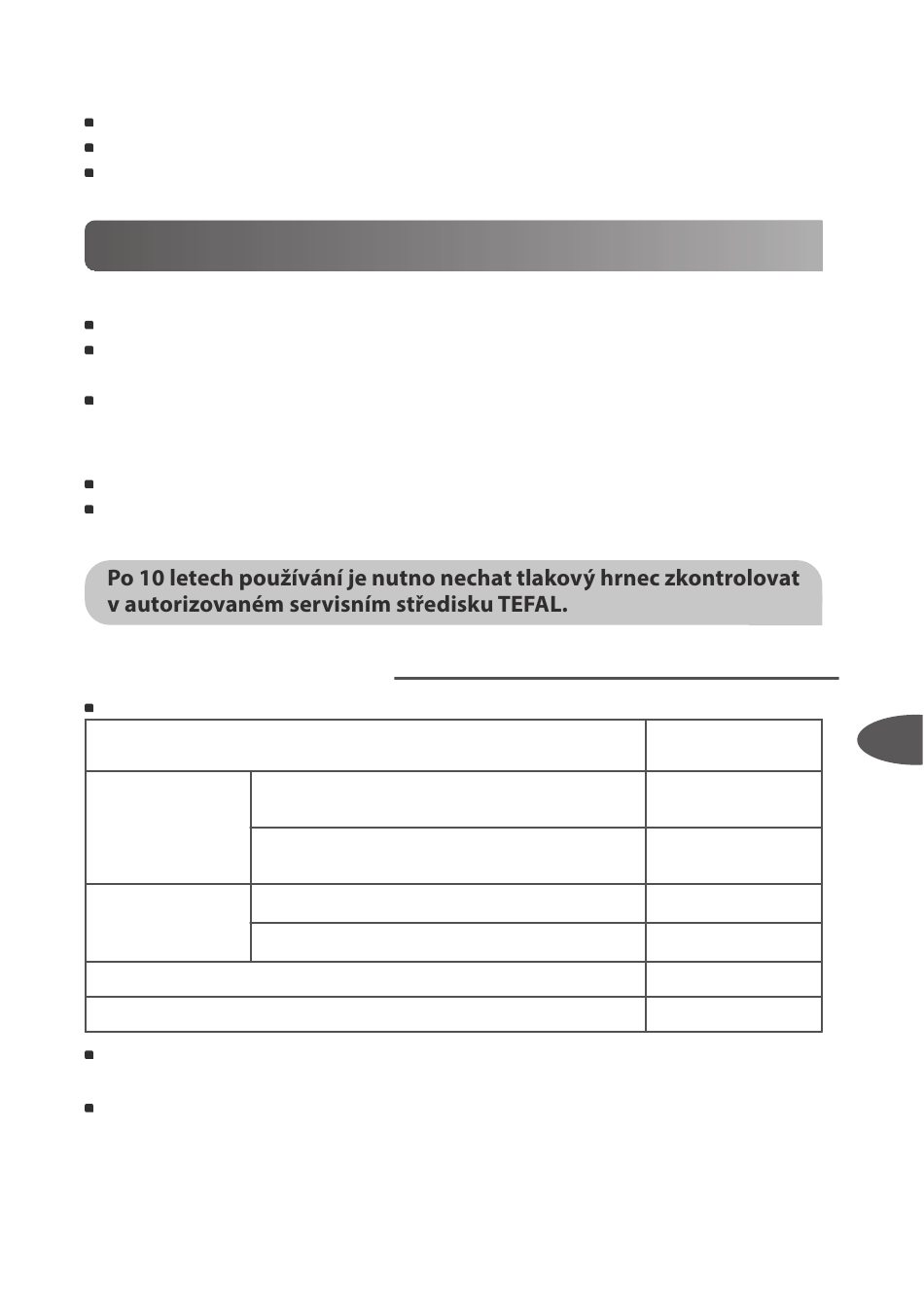 Po 10 letech používání je nutno nechat tlakový hrnec zkontrolovat v autorizovaném servisním středisku TEFAL.